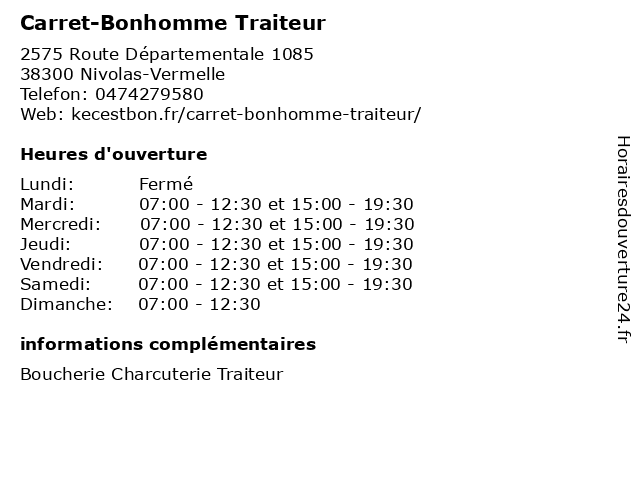 Carret-Bonhomme Traiteur

2575 Route Départementale 1085
38300 Nivolas-Vermelle
Telefon: 0474279580
Web: kecestbon.fr/carret-bonhomme-traiteur/

Heures d'ouverture

| Lundi: | Fermé |
|---|---|
| Mardi: | 07:00 - 12:30 et 15:00 - 19:30 |
| Mercredi: | 07:00 - 12:30 et 15:00 - 19:30 |
| Jeudi: | 07:00 - 12:30 et 15:00 - 19:30 |
| Vendredi: | 07:00 - 12:30 et 15:00 - 19:30 |
| Samedi: | 07:00 - 12:30 et 15:00 - 19:30 |
| Dimanche: | 07:00 - 12:30 |

informations complémentaires

Boucherie Charcuterie Traiteur

Horairesdouverture24.fr